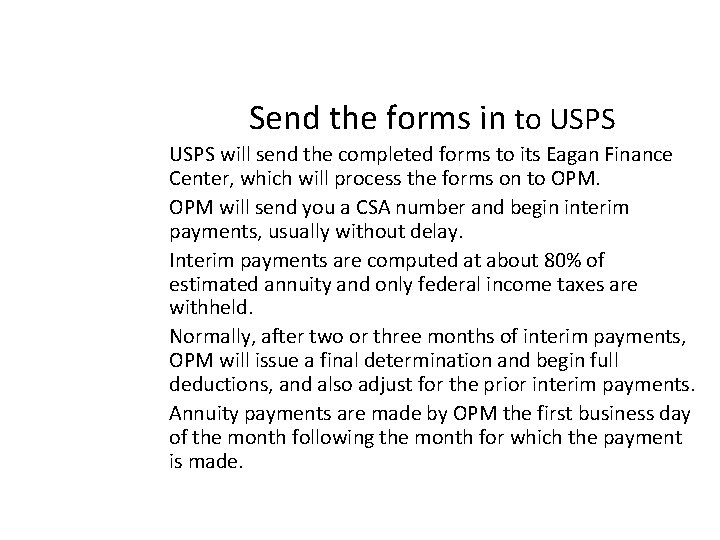 Send the forms in to USPS

USPS will send the completed forms to its Eagan Finance Center, which will process the forms on to OPM.

OPM will send you a CSA number and begin interim payments, usually without delay.

Interim payments are computed at about 80% of estimated annuity and only federal income taxes are withheld.

Normally, after two or three months of interim payments, OPM will issue a final determination and begin full deductions, and also adjust for the prior interim payments.

Annuity payments are made by OPM the first business day of the month following the month for which the payment is made.